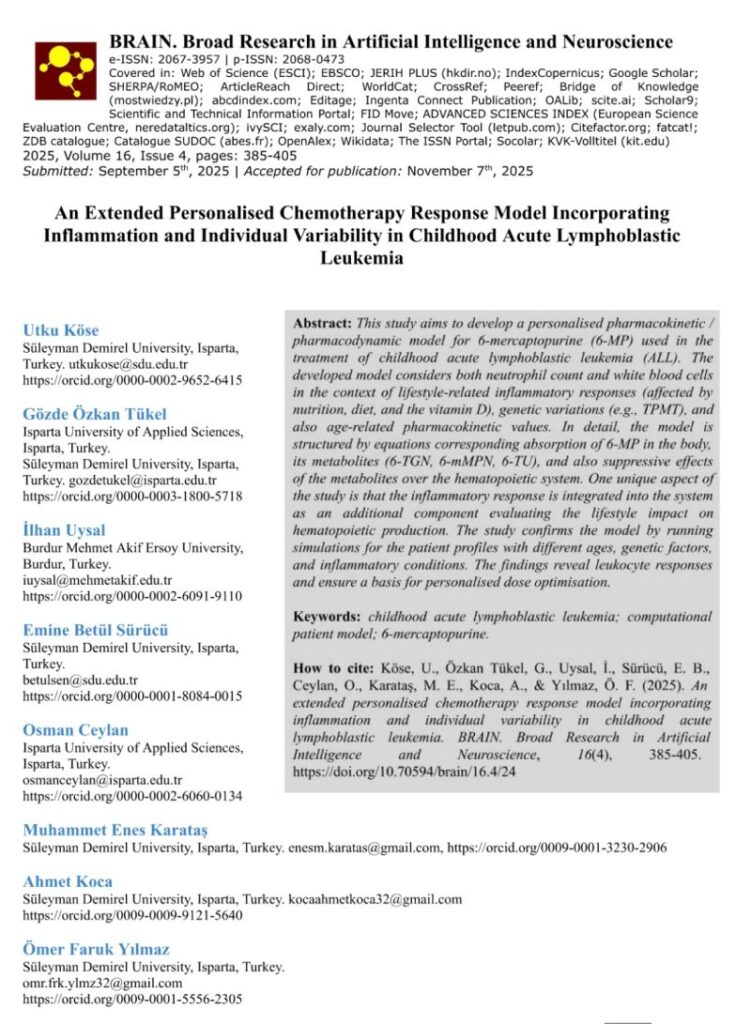 BRAIN. Broad Research in Artificial Intelligence and Neuroscience
e-ISSN: 2067-3957 | p-ISSN: 2068-0473
Covered in: Web of Science (ESCI); EBSCO; JERIH PLUS (hkdir.no); IndexCopernicus; Google Scholar; SHERPA/RoMEO; ArticleReach Direct; WorldCat; CrossRef; Peeref; Bridge of Knowledge (mostwiedzy.pl); abcdindex.com; Editage; Ingenta Connect Publication; OALib; scite.ai; Scholar9; Scientific and Technical Information Portal; FID Move; ADVANCED SCIENCES INDEX (European Science Evaluation Centre, neredataltics.org); ivySCI; exaly.com; Journal Selector Tool (letpub.com); Citefactor.org; fatcat!; ZDB catalogue; Catalogue SUDOC (abes.fr); OpenAlex; Wikidata; The ISSN Portal; Socolar; KVK-Volltitel (kit.edu)
2025, Volume 16, Issue 4, pages: 385-405
Submitted: September 5th, 2025 | Accepted for publication: November 7th, 2025

An Extended Personalised Chemotherapy Response Model Incorporating Inflammation and Individual Variability in Childhood Acute Lymphoblastic Leukemia

Utku Köse
Süleyman Demirel University, Isparta, Turkey. utkukose@sdu.edu.tr
https://orcid.org/0000-0002-9652-6415

Gözde Özkan Tükel
Isparta University of Applied Sciences, Isparta, Turkey.
Süleyman Demirel University, Isparta, Turkey. gozdetukel@isparta.edu.tr
https://orcid.org/0000-0003-1800-5718

İlhan Uysal
Burdur Mehmet Akif Ersoy University, Burdur, Turkey.
iuysal@mehmetakif.edu.tr
https://orcid.org/0000-0002-6091-9110

Emine Betül Sürücü
Süleyman Demirel University, Isparta, Turkey.
betulsen@sdu.edu.tr
https://orcid.org/0000-0001-8084-0015

Osman Ceylan
Isparta University of Applied Sciences, Isparta, Turkey.
osmanceylan@isparta.edu.tr
https://orcid.org/0000-0002-6060-0134

Abstract: This study aims to develop a personalised pharmacokinetic / pharmacodynamic model for 6-mercaptopurine (6-MP) used in the treatment of childhood acute lymphoblastic leukemia (ALL). The developed model considers both neutrophil count and white blood cells in the context of lifestyle-related inflammatory responses (affected by nutrition, diet, and the vitamin D), genetic variations (e.g., TPMT), and also age-related pharmacokinetic values. In detail, the model is structured by equations corresponding absorption of 6-MP in the body, its metabolites (6-TGN, 6-mMPN, 6-TU), and also suppressive effects of the metabolites over the hematopoietic system. One unique aspect of the study is that the inflammatory response is integrated into the system as an additional component evaluating the lifestyle impact on hematopoietic production. The study confirms the model by running simulations for the patient profiles with different ages, genetic factors, and inflammatory conditions. The findings reveal leukocyte responses and ensure a basis for personalised dose optimisation.

Keywords: childhood acute lymphoblastic leukemia; computational patient model; 6-mercaptopurine.

How to cite: Köse, U., Özkan Tükel, G., Uysal, İ., Sürücü, E. B., Ceylan, O., Karataş, M. E., Koca, A., & Yılmaz, Ö. F. (2025). An extended personalised chemotherapy response model incorporating inflammation and individual variability in childhood acute lymphoblastic leukemia. BRAIN. Broad Research in Artificial Intelligence and Neuroscience, 16(4), 385-405. https://doi.org/10.70594/brain/16.4/24

Muhammet Enes Karataş
Süleyman Demirel University, Isparta, Turkey. enesm.karatas@gmail.com, https://orcid.org/0009-0001-3230-2906

Ahmet Koca
Süleyman Demirel University, Isparta, Turkey. kocaahmetkoca32@gmail.com
https://orcid.org/0009-0009-9121-5640

Ömer Faruk Yılmaz
Süleyman Demirel University, Isparta, Turkey.
omr.frk.ylmz32@gmail.com
https://orcid.org/0009-0001-5556-2305